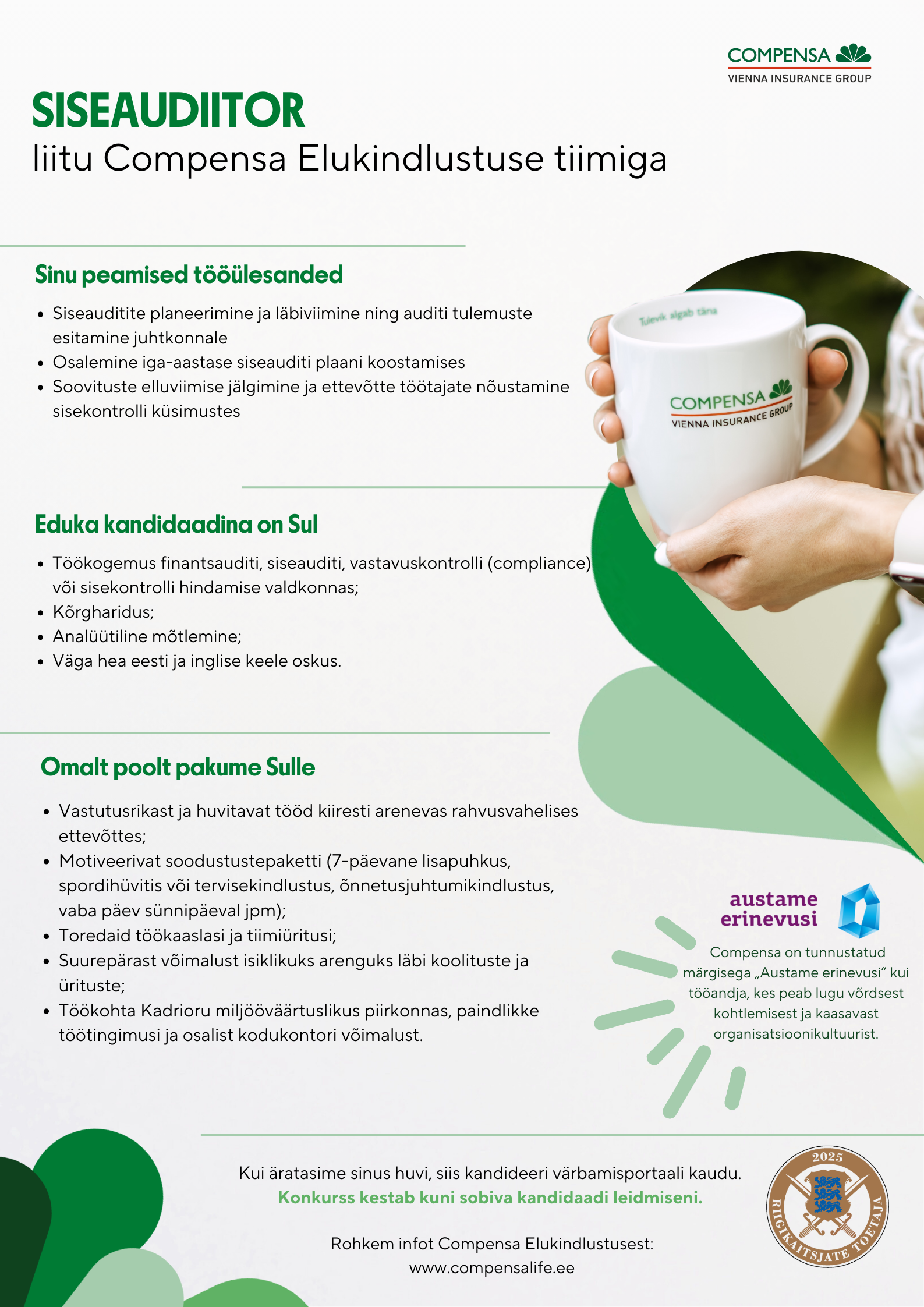 COMPENSA
VIENNA INSURANCE GROUP

SISEAUDIITOR
liitu Compensa Elukindlustuse tiimiga

Sinu peamised tööülesanded

• Siseauditite planeerimine ja läbiviimine ning auditi tulemuste esitamine juhtkonnale
• Osalemine iga-aastase siseauditi plaani koostamises
• Soovituste elluviimise jälgimine ja ettevõtte töötajate nõustamine sisekontrolli küsimustes

Tulevik algab täna

COMPENSA
VIENNA INSURANCE GROUP

Eduka kandidaadina on Sul

• Töökogemus finantsauditi, siseauditi, vastavuskontrolli (compliance) või sisekontrolli hindamise valdkonnas;
• Kõrgharidus;
• Analüütiline mõtlemine;
• Väga hea eesti ja inglise keele oskus.

Omalt poolt pakume Sulle

• Vastutusrikast ja huvitavat tööd kiiresti arenevas rahvusvahelises ettevõttes;
• Motiveerivat soodustustepaketti (7-päevane lisapuhkus, spordihüvitis või tervisekindlustus, õnnetusjuhtumikindlustus, vaba päev sünnipäeval jpm);
• Toredaid töökaaslasi ja tiimiüritusi;
• Suurepärast võimalust isiklikuks arenguks läbi koolituste ja ürituste;
• Töökohta Kadrioru miljööväärtuslikus piirkonnas, paindlikke töötingimusi ja osalist kodukontori võimalust.

austame erinevusi

Compensa on tunnustatud märgisega „Austame erinevusi“ kui tööandja, kes peab lugu võrdsest kohtlemisest ja kaasavast organisatsioonikultuurist.

Kui äratasime sinus huvi, siis kandideeri värbamisportaali kaudu.
Konkurss kestab kuni sobiva kandidaadi leidmiseni.

Rohkem infot Compensa Elukindlustusest:
www.compensalife.ee

2025
RIIGIKAITSJATE TOETAJA